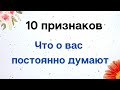 10 признаков

Что о вас постоянно думают